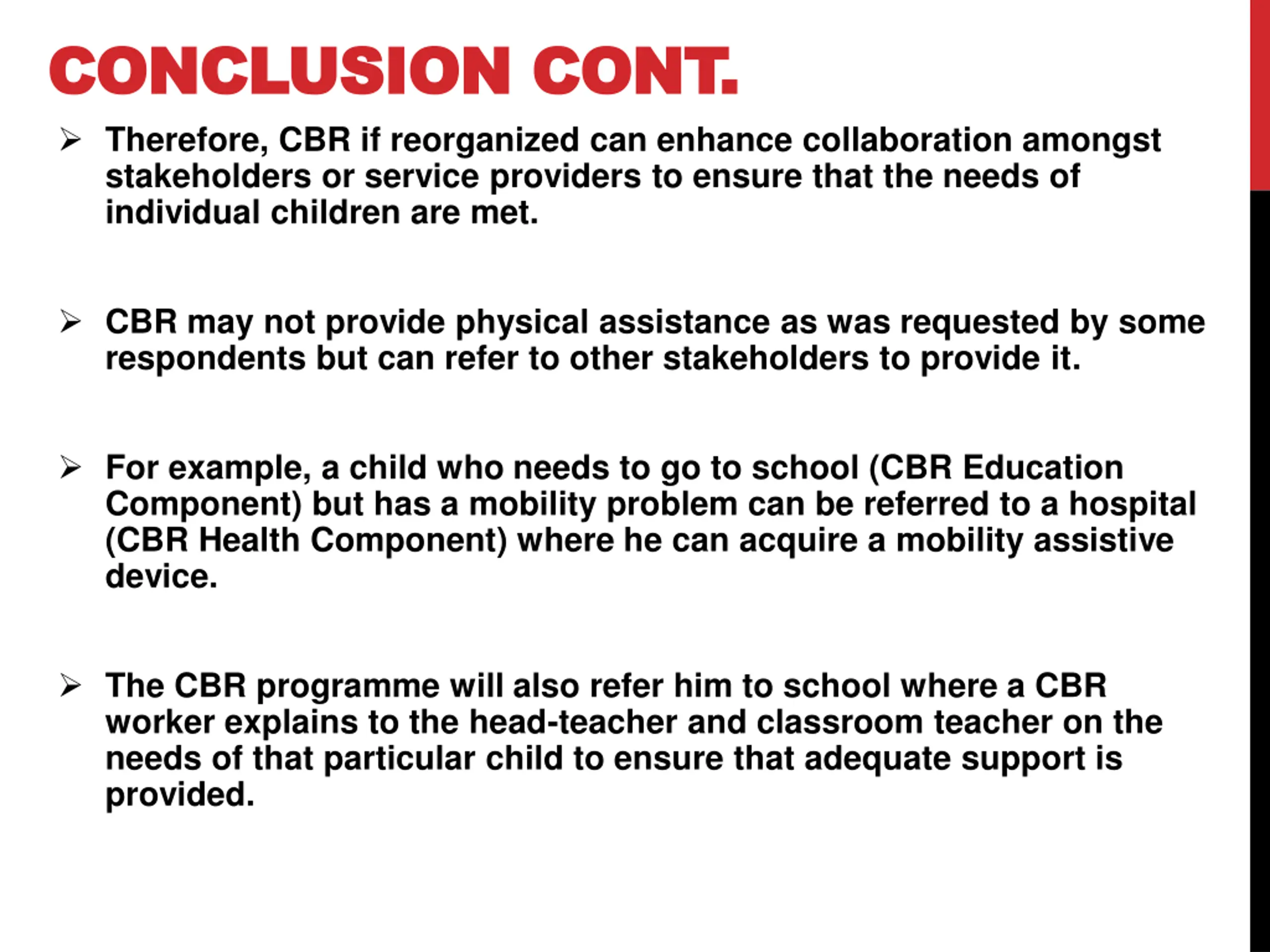 CONCLUSION CONT.

➢ Therefore, CBR if reorganized can enhance collaboration amongst stakeholders or service providers to ensure that the needs of individual children are met.

➢ CBR may not provide physical assistance as was requested by some respondents but can refer to other stakeholders to provide it.

➢ For example, a child who needs to go to school (CBR Education Component) but has a mobility problem can be referred to a hospital (CBR Health Component) where he can acquire a mobility assistive device.

➢ The CBR programme will also refer him to school where a CBR worker explains to the head-teacher and classroom teacher on the needs of that particular child to ensure that adequate support is provided.